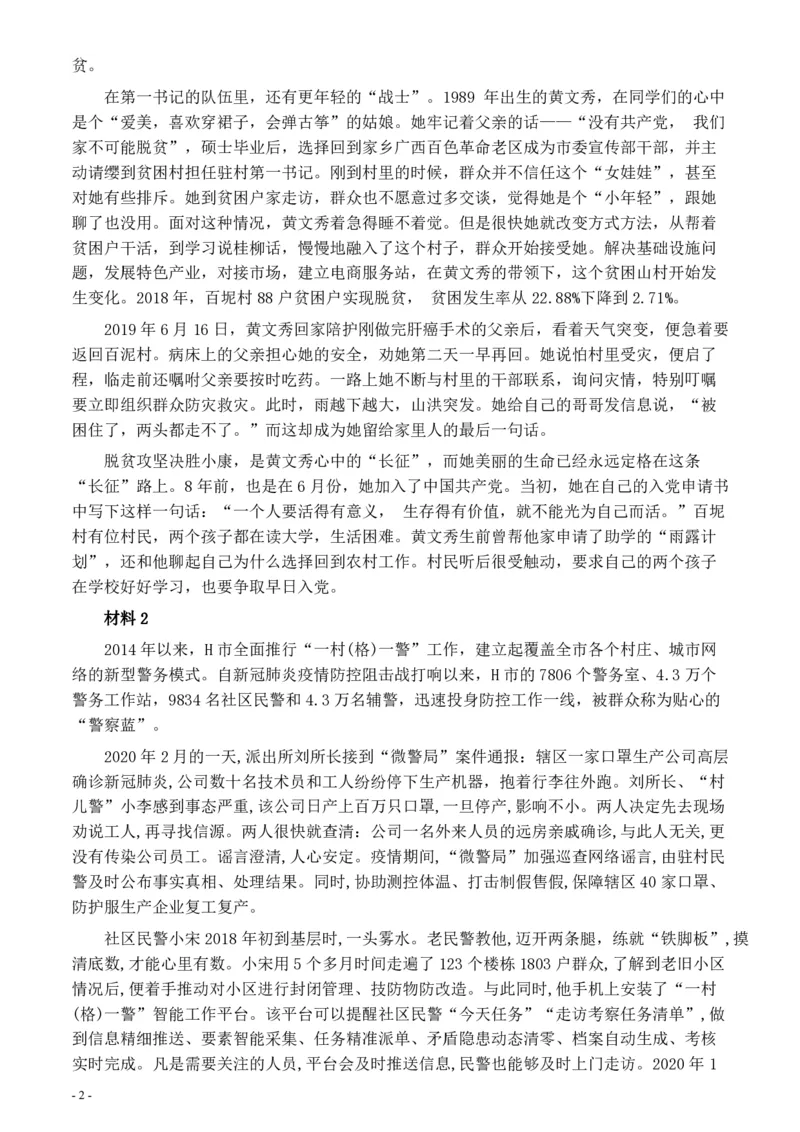 贫。

在第一书记的队伍里，还有更年轻的“战士”。1989 年出生的黄文秀，在同学们的心中是个“爱美，喜欢穿裙子，会弹古筝”的姑娘。她牢记着父亲的话——“没有共产党， 我们家不可能脱贫”，硕士毕业后，选择回到家乡广西百色革命老区成为市委宣传部干部，并主动请缨到贫困村担任驻村第一书记。刚到村里的时候，群众并不信任这个“女娃娃”，甚至对她有些排斥。她到贫困户家走访，群众也不愿意过多交谈，觉得她是个“小年轻”，跟她聊了也没用。面对这种情况，黄文秀着急得睡不着觉。但是很快她就改变方式方法，从帮着贫困户干活，到学习说桂柳话，慢慢地融入了这个村子，群众开始接受她。解决基础设施问题，发展特色产业，对接市场，建立电商服务站，在黄文秀的带领下，这个贫困山村开始发生变化。2018 年，百坭村 88 户贫困户实现脱贫， 贫困发生率从 22.88%下降到 2.71%。

2019 年 6 月 16 日，黄文秀回家陪护刚做完肝癌手术的父亲后，看着天气突变，便急着要返回百泥村。病床上的父亲担心她的安全，劝她第二天一早再回。她说怕村里受灾，便启了程，临走前还嘱咐父亲要按时吃药。一路上她不断与村里的干部联系，询问灾情，特别叮嘱要立即组织群众防灾救灾。此时，雨越下越大，山洪突发。她给自己的哥哥发信息说，“被困住了，两头都走不了。”而这却成为她留给家里人的最后一句话。

脱贫攻坚决胜小康，是黄文秀心中的“长征”，而她美丽的生命已经永远定格在这条“长征”路上。8 年前，也是在 6 月份，她加入了中国共产党。当初，她在自己的入党申请书中写下这样一句话：“一个人要活得有意义， 生存得有价值，就不能光为自己而活。”百坭村有位村民，两个孩子都在读大学，生活困难。黄文秀生前曾帮他家申请了助学的“雨露计划”，还和他聊起自己为什么选择回到农村工作。村民听后很受触动，要求自己的两个孩子在学校好好学习，也要争取早日入党。

材料 2

2014 年以来，H 市全面推行“一村(格)一警”工作，建立起覆盖全市各个村庄、城市网络的新型警务模式。自新冠肺炎疫情防控阻击战打响以来，H 市的 7806 个警务室、4.3 万个警务工作站，9834 名社区民警和 4.3 万名辅警，迅速投身防控工作一线，被群众称为贴心的“警察蓝”。

2020 年 2 月的一天，派出所刘所长接到“微警局”案件通报：辖区一家口罩生产公司高层确诊新冠肺炎，公司数十名技术员和工人纷纷停下生产机器，抱着行李往外跑。刘所长、“村儿警”小李感到事态严重，该公司日产上百万只口罩，一旦停产，影响不小。两人决定先去现场劝说工人，再寻找信源。两人很快就查清：公司一名外来人员的远房亲戚确诊，与此人无关，更没有传染公司员工。谣言澄清，人心安定。疫情期间，“微警局”加强巡查网络谣言，由驻村民警及时公布事实真相、处理结果。同时，协助测控体温、打击制假售假，保障辖区 40 家口罩、防护服生产企业复工复产。

社区民警小宋 2018 年初到基层时，一头雾水。老民警教他，迈开两条腿，练就“铁脚板”，摸清底数，才能心里有数。小宋用 5 个多月时间走遍了 123 个楼栋 1803 户群众，了解到老旧小区情况后，便着手推动对小区进行封闭管理、技防物防改造。与此同时，他手机上安装了“一村(格)一警”智能工作平台。该平台可以提醒社区民警“今天任务”“走访考察任务清单”，做到信息精细推送、要素智能采集、任务精准派单、矛盾隐患动态清零、档案自动生成、考核实时完成。凡是需要关注的人员，平台会及时推送信息，民警也能够及时上门走访。2020 年 1

- 2 -